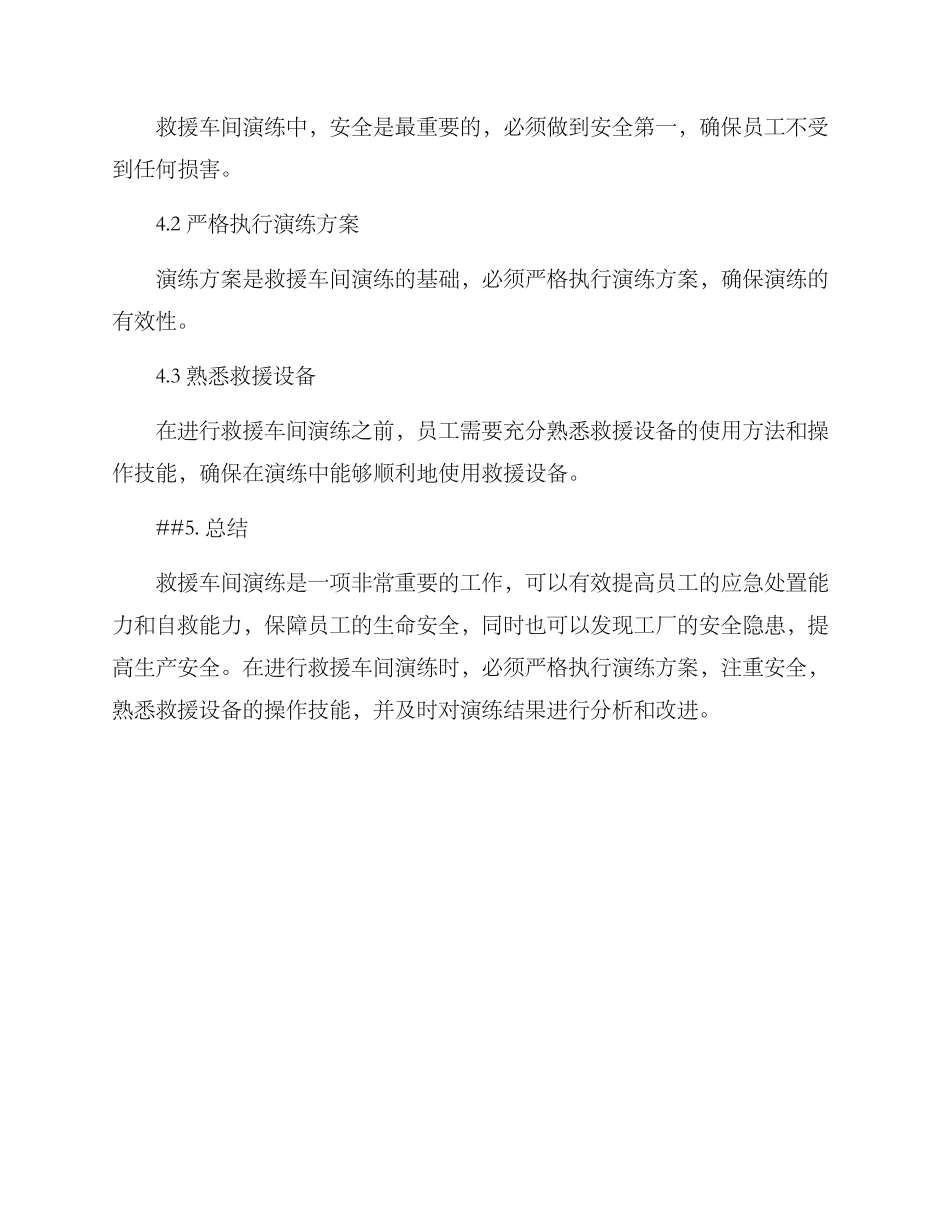 救援车间演练中，安全是最重要的，必须做到安全第一，确保员工不受到任何损害。

4.2 严格执行演练方案

演练方案是救援车间演练的基础，必须严格执行演练方案，确保演练的有效性。

4.3 熟悉救援设备

在进行救援车间演练之前，员工需要充分熟悉救援设备的使用方法和操作技能，确保在演练中能够顺利地使用救援设备。

##5. 总结

救援车间演练是一项非常重要的工作，可以有效提高员工的应急处置能力和自救能力，保障员工的生命安全，同时也可以发现工厂的安全隐患，提高生产安全。在进行救援车间演练时，必须严格执行演练方案，注重安全，熟悉救援设备的操作技能，并及时对演练结果进行分析和改进。